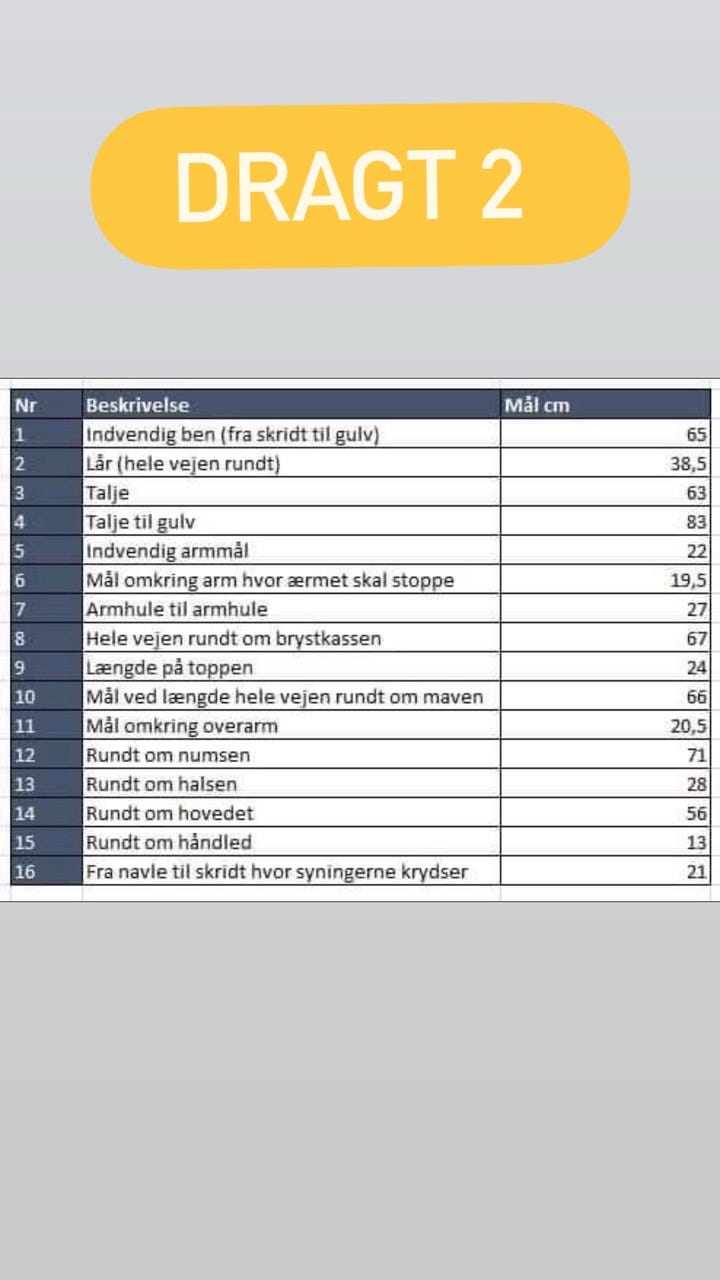 DRAGT 2

| Nr | Beskrivelse | Mål cm |
|---|---|---|
| 1 | Indvendig ben (fra skridt til gulv) | 65 |
| 2 | Lår (hele vejen rundt) | 38,5 |
| 3 | Talje | 63 |
| 4 | Talje til gulv | 83 |
| 5 | Indvendig armmål | 22 |
| 6 | Mål omkring arm hvor ærmet skal stoppe | 19,5 |
| 7 | Armhule til armhule | 27 |
| 8 | Hele vejen rundt om brystkassen | 67 |
| 9 | Længde på toppen | 24 |
| 10 | Mål ved længde hele vejen rundt om maven | 66 |
| 11 | Mål omkring overarm | 20,5 |
| 12 | Rundt om numsen | 71 |
| 13 | Rundt om halsen | 28 |
| 14 | Rundt om hovedet | 56 |
| 15 | Rundt om håndled | 13 |
| 16 | Fra navle til skridt hvor syningerne krydser | 21 |